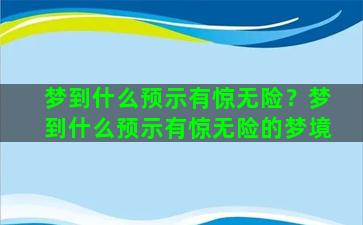 梦到什么预示有惊无险？梦到什么预示有惊无险的梦境